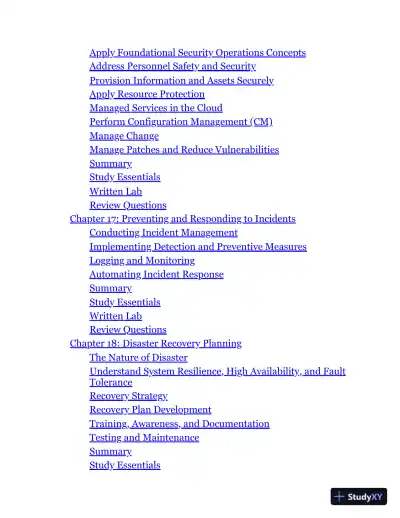 Apply Foundational Security Operations Concepts
Address Personnel Safety and Security
Provision Information and Assets Securely
Apply Resource Protection
Managed Services in the Cloud
Perform Configuration Management (CM)
Manage Change
Manage Patches and Reduce Vulnerabilities
Summary
Study Essentials
Written Lab
Review Questions
Chapter 17: Preventing and Responding to Incidents
Conducting Incident Management
Implementing Detection and Preventive Measures
Logging and Monitoring
Automating Incident Response
Summary
Study Essentials
Written Lab
Review Questions
Chapter 18: Disaster Recovery Planning
The Nature of Disaster
Understand System Resilience, High Availability, and Fault Tolerance
Recovery Strategy
Recovery Plan Development
Training, Awareness, and Documentation
Testing and Maintenance
Summary
Study Essentials

StudyXY